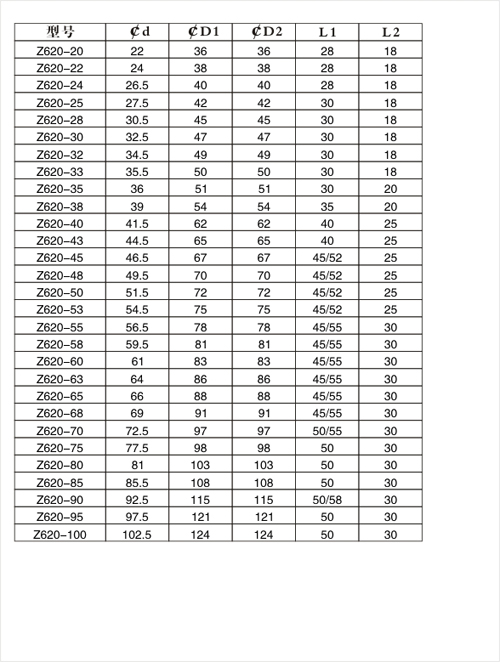 | 型号 | ¢d | ¢D1 | ¢D2 | L1 | L2 |
|---|---|---|---|---|---|
| Z620-20 | 22 | 36 | 36 | 28 | 18 |
| Z620-22 | 24 | 38 | 38 | 28 | 18 |
| Z620-24 | 26.5 | 40 | 40 | 28 | 18 |
| Z620-25 | 27.5 | 42 | 42 | 30 | 18 |
| Z620-28 | 30.5 | 45 | 45 | 30 | 18 |
| Z620-30 | 32.5 | 47 | 47 | 30 | 18 |
| Z620-32 | 34.5 | 49 | 49 | 30 | 18 |
| Z620-33 | 35.5 | 50 | 50 | 30 | 18 |
| Z620-35 | 36 | 51 | 51 | 30 | 20 |
| Z620-38 | 39 | 54 | 54 | 35 | 20 |
| Z620-40 | 41.5 | 62 | 62 | 40 | 25 |
| Z620-43 | 44.5 | 65 | 65 | 40 | 25 |
| Z620-45 | 46.5 | 67 | 67 | 45/52 | 25 |
| Z620-48 | 49.5 | 70 | 70 | 45/52 | 25 |
| Z620-50 | 51.5 | 72 | 72 | 45/52 | 25 |
| Z620-53 | 54.5 | 75 | 75 | 45/52 | 25 |
| Z620-55 | 56.5 | 78 | 78 | 45/55 | 30 |
| Z620-58 | 59.5 | 81 | 81 | 45/55 | 30 |
| Z620-60 | 61 | 83 | 83 | 45/55 | 30 |
| Z620-63 | 64 | 86 | 86 | 45/55 | 30 |
| Z620-65 | 66 | 88 | 88 | 45/55 | 30 |
| Z620-68 | 69 | 91 | 91 | 45/55 | 30 |
| Z620-70 | 72.5 | 97 | 97 | 50/55 | 30 |
| Z620-75 | 77.5 | 98 | 98 | 50 | 30 |
| Z620-80 | 81 | 103 | 103 | 50 | 30 |
| Z620-85 | 85.5 | 108 | 108 | 50 | 30 |
| Z620-90 | 92.5 | 115 | 115 | 50/58 | 30 |
| Z620-95 | 97.5 | 121 | 121 | 50 | 30 |
| Z620-100 | 102.5 | 124 | 124 | 50 | 30 |